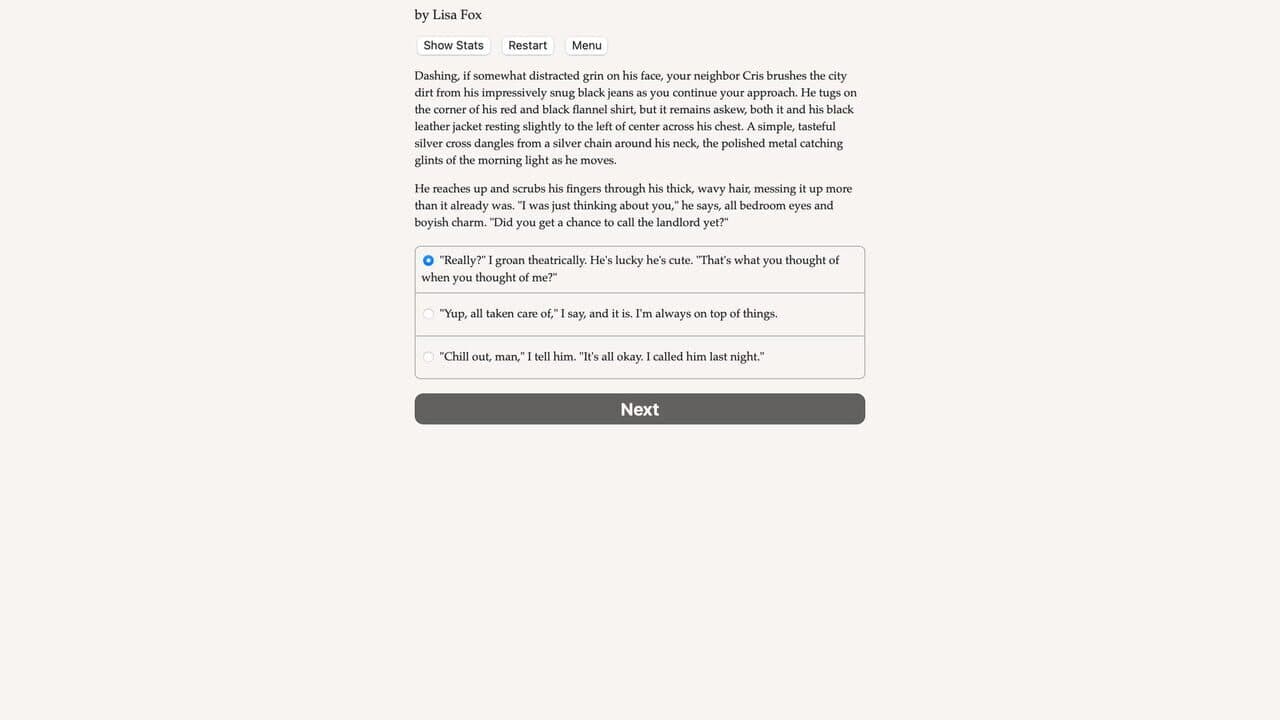 by Lisa Fox

Show Stats Restart Menu

Dashing, if somewhat distracted grin on his face, your neighbor Cris brushes the city dirt from his impressively snug black jeans as you continue your approach. He tugs on the corner of his red and black flannel shirt, but it remains askew, both it and his black leather jacket resting slightly to the left of center across his chest. A simple, tasteful silver cross dangles from a silver chain around his neck, the polished metal catching glints of the morning light as he moves.

He reaches up and scrubs his fingers through his thick, wavy hair, messing it up more than it already was. "I was just thinking about you," he says, all bedroom eyes and boyish charm. "Did you get a chance to call the landlord yet?"

"Really?" I groan theatrically. He's lucky he's cute. "That's what you thought of when you thought of me?"

"Yup, all taken care of," I say, and it is. I'm always on top of things.

"Chill out, man," I tell him. "It's all okay. I called him last night."

Next